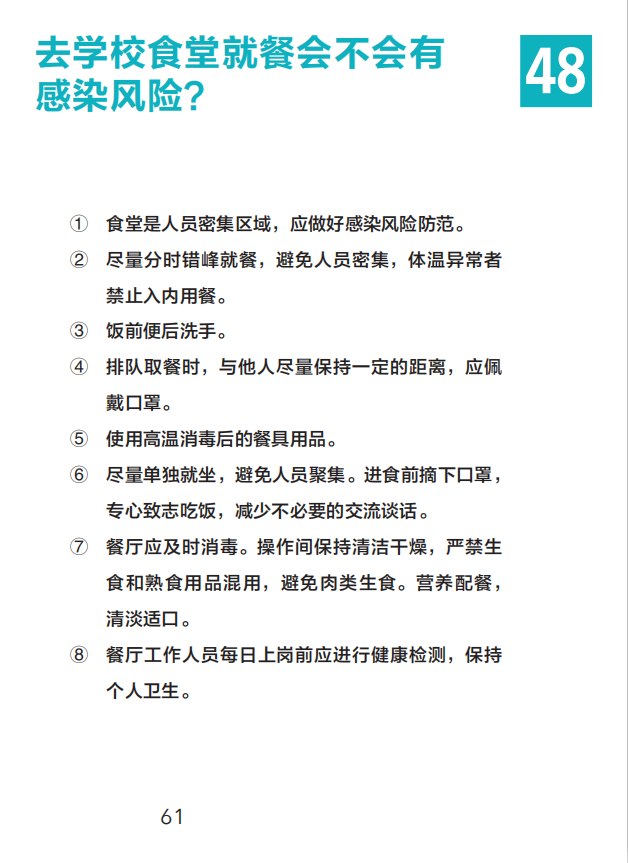 去学校食堂就餐会不会有感染风险？

48

① 食堂是人员密集区域，应做好感染风险防范。

② 尽量分时错峰就餐，避免人员密集，体温异常者禁止入内用餐。

③ 饭前便后洗手。

④ 排队取餐时，与他人尽量保持一定的距离，应佩戴口罩。

⑤ 使用高温消毒后的餐具用品。

⑥ 尽量单独就坐，避免人员聚集。进食前摘下口罩，专心致志吃饭，减少不必要的交流谈话。

⑦ 餐厅应及时消毒。操作间保持清洁干燥，严禁生食和熟食用品混用，避免肉类生食。营养配餐，清淡适口。

⑧ 餐厅工作人员每日上岗前应进行健康检测，保持个人卫生。

61